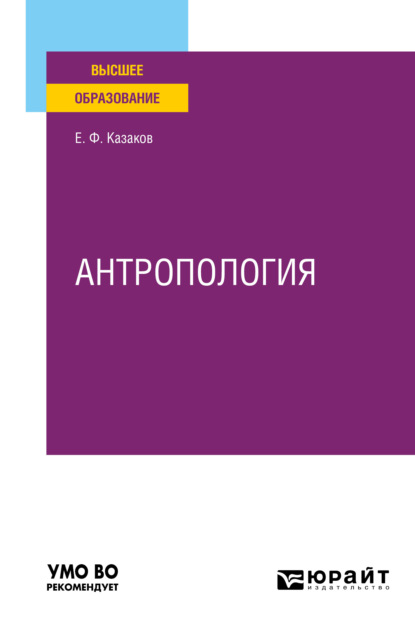 ВЫСШЕЕ
ОБРАЗОВАНИЕ

Е. Ф. Казаков

АНТРОПОЛОГИЯ

УМО ВО
РЕКОМЕНДУЕТ

ЮРАЙТ
издательство